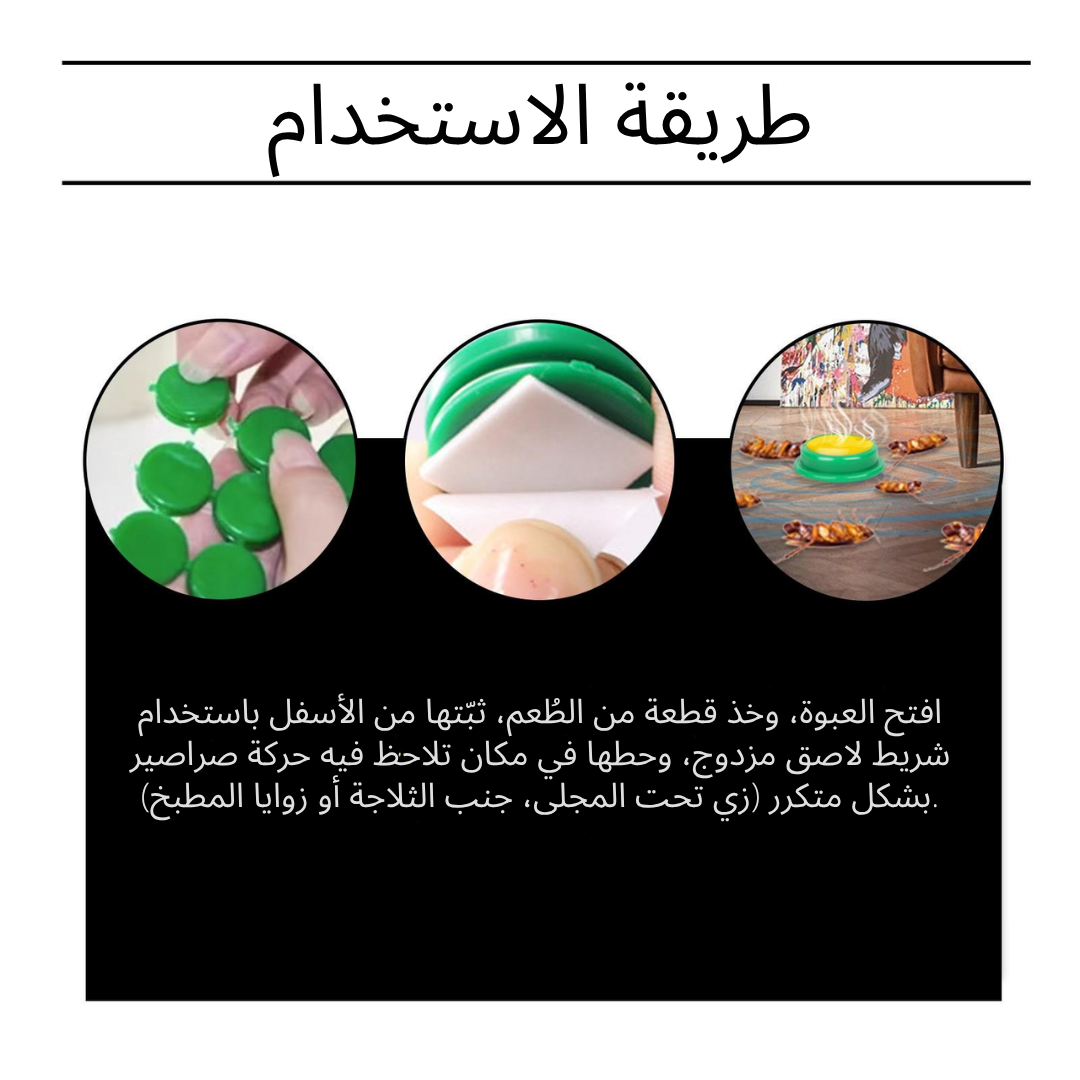 طريقة الاستخدام

افتح العبوة، وخذ قطعة من الطُعم، ثبّتها من الأسفل باستخدام شريط لاصق مزدوج، وحطها في مكان تلاحظ فيه حركة صراصير بشكل متكرر (زي تحت المجلى، جنب الثلاجة أو زوايا المطبخ).